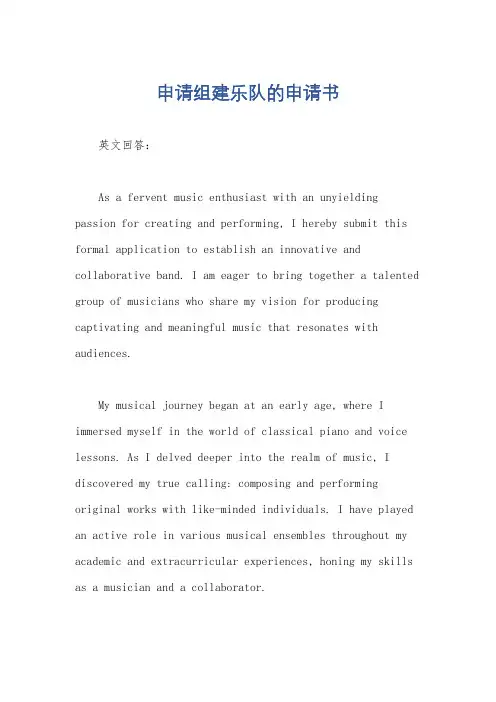 申请组建乐队的申请书

英文回答：

As a fervent music enthusiast with an unyielding passion for creating and performing, I hereby submit this formal application to establish an innovative and collaborative band. I am eager to bring together a talented group of musicians who share my vision for producing captivating and meaningful music that resonates with audiences.

My musical journey began at an early age, where I immersed myself in the world of classical piano and voice lessons. As I delved deeper into the realm of music, I discovered my true calling: composing and performing original works with like-minded individuals. I have played an active role in various musical ensembles throughout my academic and extracurricular experiences, honing my skills as a musician and a collaborator.